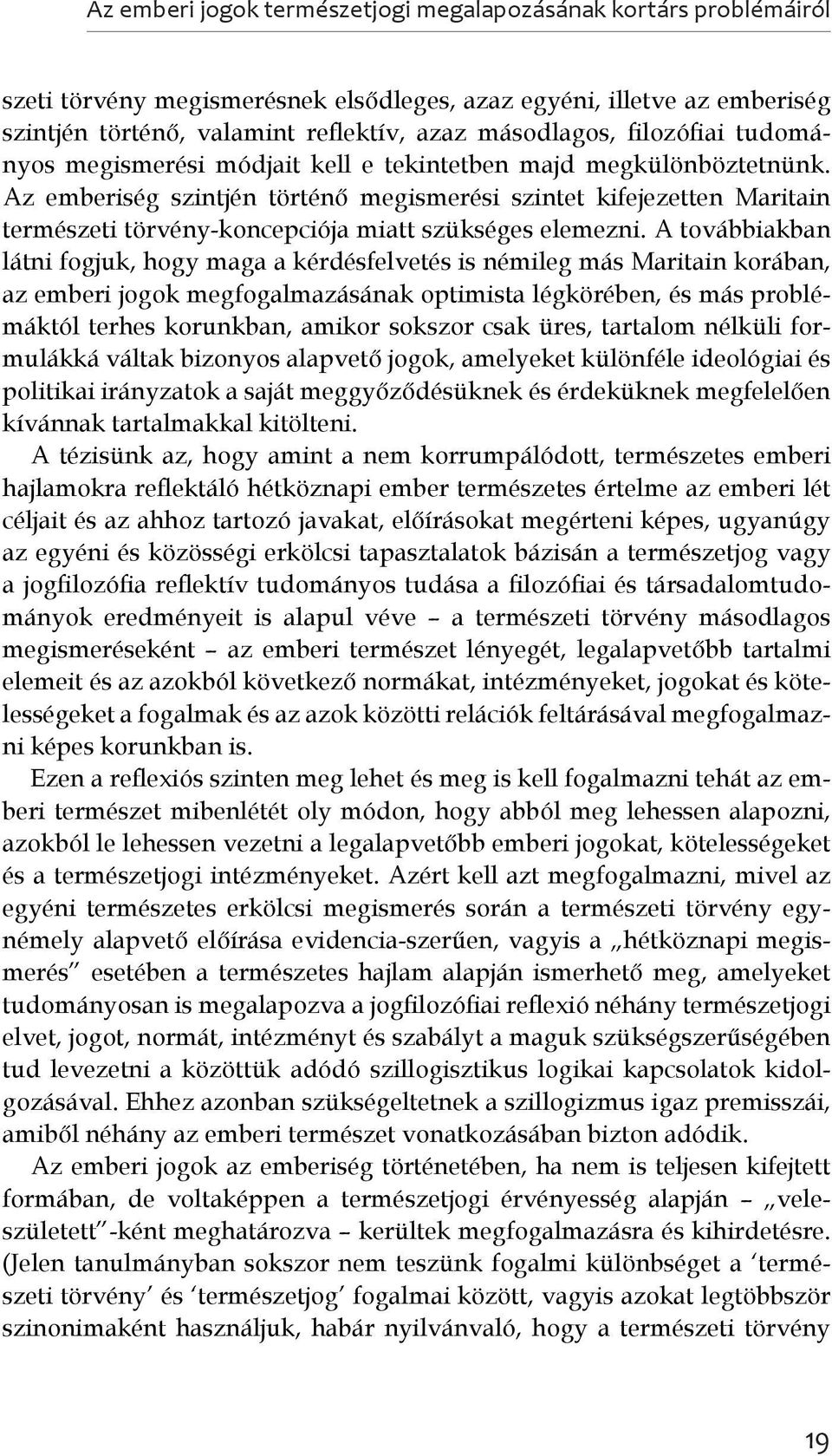 Az emberi jogok természetjogi megalapozásának kortárs problémáiról

szeti törvény megismerésnek elsődleges, azaz egyéni, illetve az emberiség szintjén történő, valamint reflektív, azaz másodlagos, filozófiai tudományos megismerési módjait kell e tekintetben majd megkülönböztetnünk. Az emberiség szintjén történő megismerési szintet kifejezetten Maritain természeti törvény-koncepciója miatt szükséges elemezni. A továbbiakban látni fogjuk, hogy maga a kérdésfelvetés is némileg más Maritain korában, az emberi jogok megfogalmazásának optimista légkörében, és más problémáktól terhes korunkban, amikor sokszor csak üres, tartalom nélküli formulákká váltak bizonyos alapvető jogok, amelyeket különféle ideológiai és politikai irányzatok a saját meggyőződésüknek és érdeküknek megfelelően kívánnak tartalmakkal kitölteni.

A tézisünk az, hogy amint a nem korrumpálódott, természetes emberi hajlamokra reflektáló hétköznapi ember természetes értelme az emberi lét céljait és az ahhoz tartozó javakat, előírásokat megérteni képes, ugyanúgy az egyéni és közösségi erkölcsi tapasztalatok bázisán a természetjog vagy a jogfilozófia reflektív tudományos tudása a filozófiai és társadalomtudományok eredményeit is alapul véve – a természeti törvény másodlagos megismeréseként – az emberi természet lényegét, legalapvetőbb tartalmi elemeit és az azokból következő normákat, intézményeket, jogokat és kötelességeket a fogalmak és az azok közötti relációk feltárásával megfogalmazni képes korunkban is.

Ezen a reflexiós szinten meg lehet és meg is kell fogalmazni tehát az emberi természet mibenlétét oly módon, hogy abból meg lehessen alapozni, azokból le lehessen vezetni a legalapvetőbb emberi jogokat, kötelességeket és a természetjogi intézményeket. Azért kell azt megfogalmazni, mivel az egyéni természetes erkölcsi megismerés során a természeti törvény egynémely alapvető előírása evidencia-szerűen, vagyis a „hétköznapi megismerés” esetében a természetes hajlam alapján ismerhető meg, amelyeket tudományosan is megalapozva a jogfilozófiai reflexió néhány természetjogi elvet, jogot, normát, intézményt és szabályt a maguk szükségszerűségében tud levezetni a közöttük adódó szillogisztikus logikai kapcsolatok kidolgozásával. Ehhez azonban szükségeltetnek a szillogizmus igaz premisszái, amiből néhány az emberi természet vonatkozásában bizton adódik.

Az emberi jogok az emberiség történetében, ha nem is teljesen kifejtett formában, de voltaképpen a természetjogi érvényesség alapján – „veleszületett”-ként meghatározva – kerültek megfogalmazásra és kihirdetésre. (Jelen tanulmányban sokszor nem teszünk fogalmi különbséget a ‘természeti törvény’ és ‘természetjog’ fogalmai között, vagyis azokat legtöbbször szinonimaként használjuk, habár nyilvánvaló, hogy a természeti törvény

19